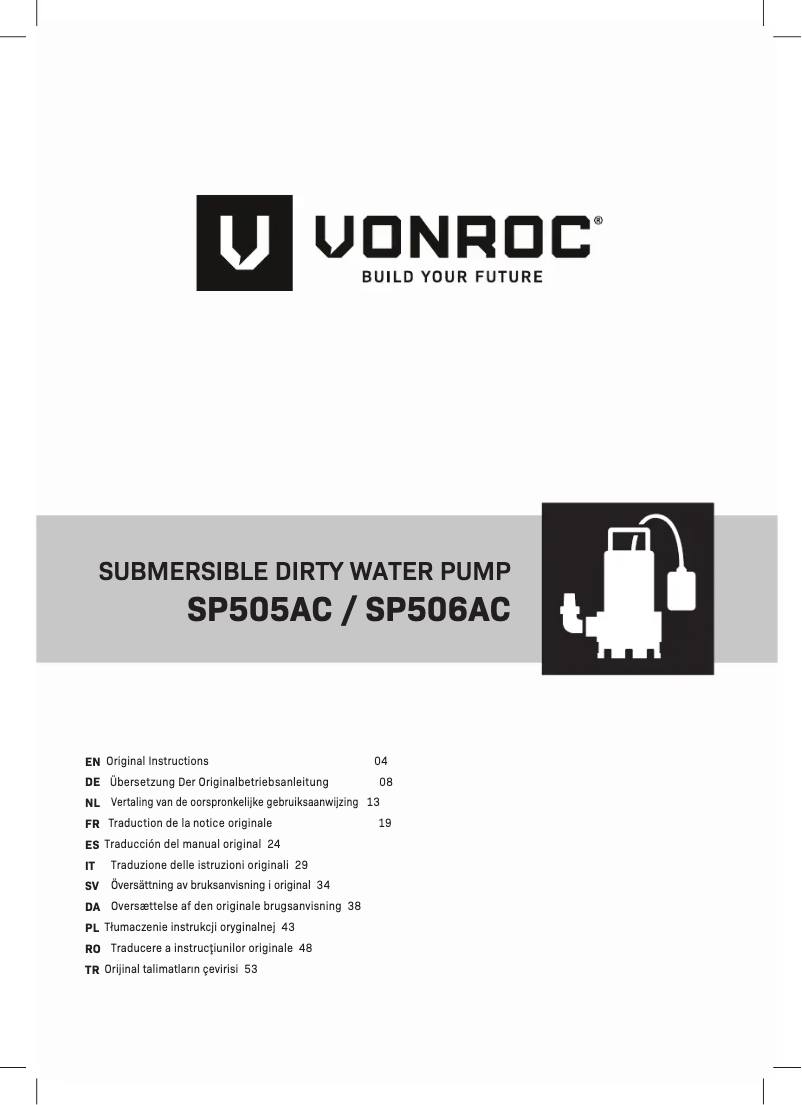 VONROC®
BUILD YOUR FUTURE

SUBMERSIBLE DIRTY WATER PUMP
SP505AC / SP506AC

EN Original Instructions 04
DE Übersetzung Der Originalbetriebsanleitung 08
NL Vertaling van de oorspronkelijke gebruiksaanwijzing 13
FR Traduction de la notice originale 19
ES Traducción del manual original 24
IT Traduzione delle istruzioni originali 29
SV Översättning av bruksanvisning i original 34
DA Oversættelse af den originale brugsanvisning 38
PL Tłumaczenie instrukcji oryginalnej 43
RO Traducere a instrucţiunilor originale 48
TR Orijinal talimatların çevirisi 53